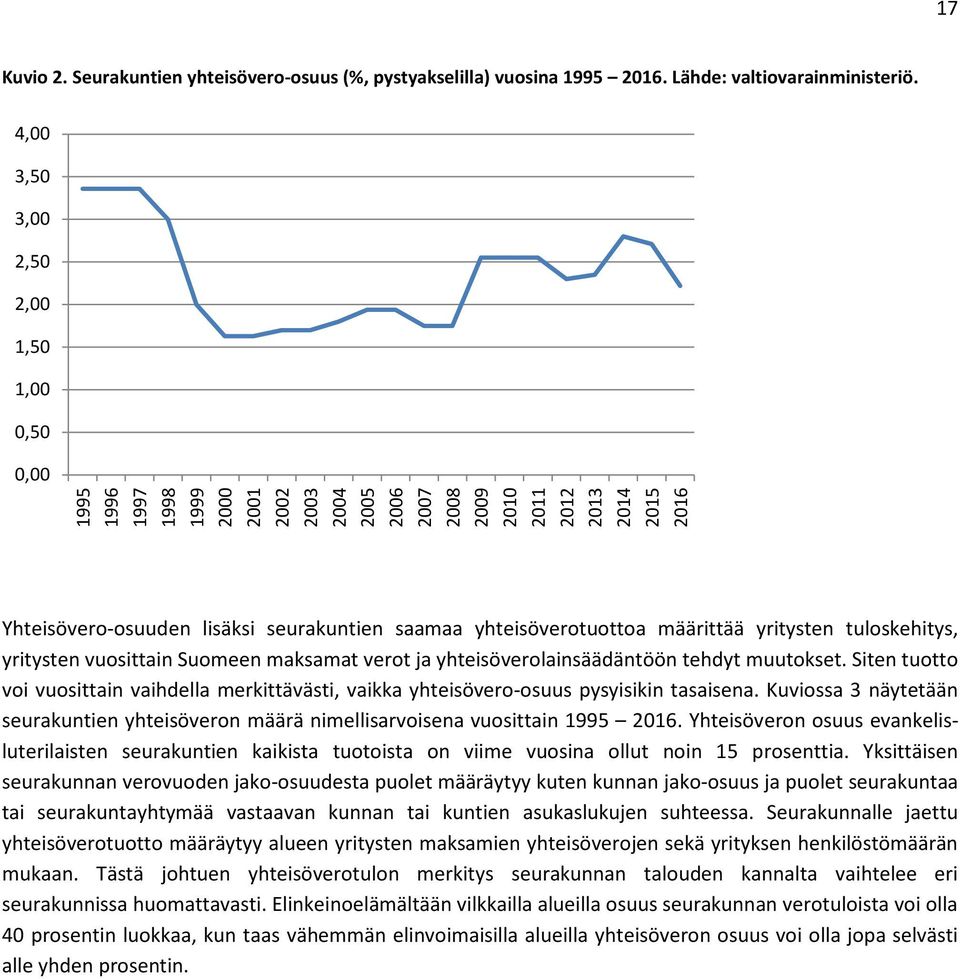 17

Kuvio 2. Seurakuntien yhteisövero-osuus (%, pystyakselilla) vuosina 1995 – 2016. Lähde: valtiovarainministeriö.

4,00
3,50
3,00
2,50
2,00
1,50
1,00
0,50
0,00

1995 1996 1997 1998 1999 2000 2001 2002 2003 2004 2005 2006 2007 2008 2009 2010 2011 2012 2013 2014 2015 2016

Yhteisövero-osuuden lisäksi seurakuntien saamaa yhteisöverotuottoa määrittää yritysten tuloskehitys, yritysten vuosittain Suomeen maksamat verot ja yhteisöverolainsäädäntöön tehdyt muutokset. Siten tuotto voi vuosittain vaihdella merkittävästi, vaikka yhteisövero-osuus pysyisikin tasaisena. Kuviossa 3 näytetään seurakuntien yhteisöveron määrä nimellisarvoisena vuosittain 1995 – 2016. Yhteisöveron osuus evankelisluterilaisten seurakuntien kaikista tuotoista on viime vuosina ollut noin 15 prosenttia. Yksittäisen seurakunnan verovuoden jako-osuudesta puolet määräytyy kuten kunnan jako-osuus ja puolet seurakuntaa tai seurakuntayhtymää vastaavan kunnan tai kuntien asukaslukujen suhteessa. Seurakunnalle jaettu yhteisöverotuotto määräytyy alueen yritysten maksamien yhteisöverojen sekä yrityksen henkilöstömäärän mukaan. Tästä johtuen yhteisöverotulon merkitys seurakunnan talouden kannalta vaihtelee eri seurakunnissa huomattavasti. Elinkeinoelämältään vilkkailla alueilla osuus seurakunnan verotuloista voi olla 40 prosentin luokkaa, kun taas vähemmän elinvoimaisilla alueilla yhteisöveron osuus voi olla jopa selvästi alle yhden prosentin.